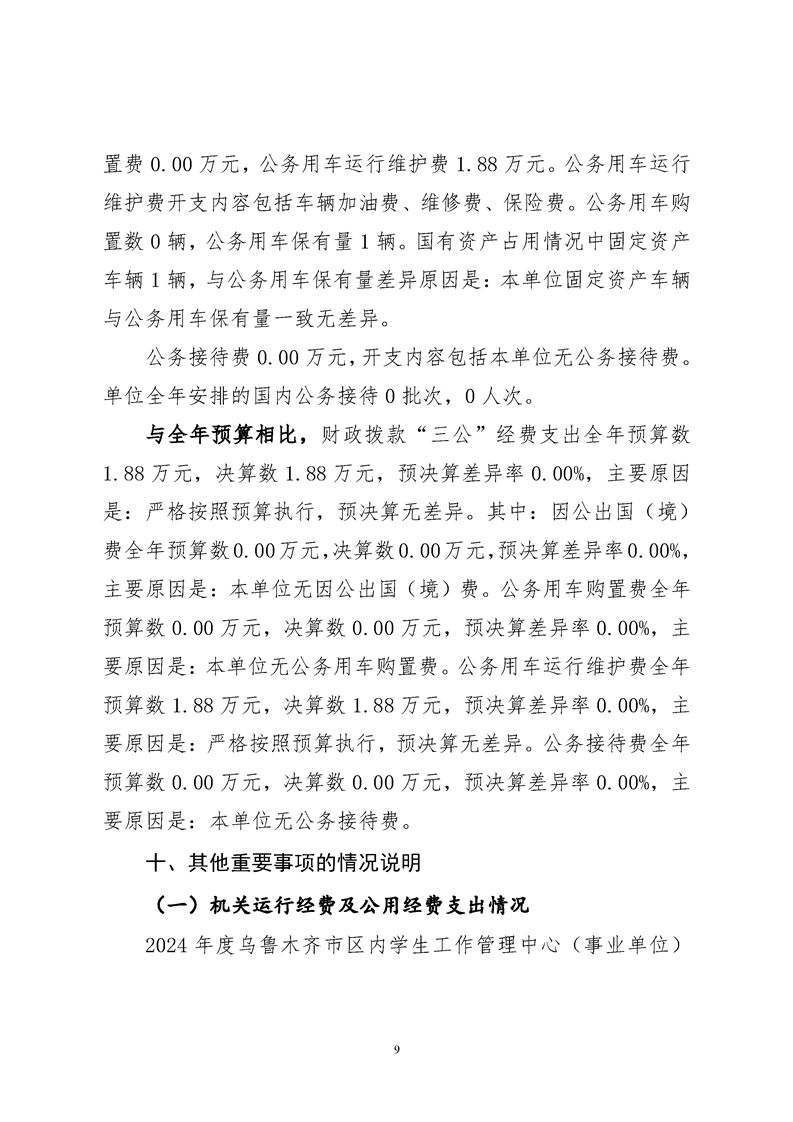 置费 0.00 万元，公务用车运行维护费 1.88 万元。公务用车运行维护费开支内容包括车辆加油费、维修费、保险费。公务用车购置数 0 辆，公务用车保有量 1 辆。国有资产占用情况中固定资产车辆 1 辆，与公务用车保有量差异原因是：本单位固定资产车辆与公务用车保有量一致无差异。

公务接待费 0.00 万元，开支内容包括本单位无公务接待费。单位全年安排的国内公务接待 0 批次，0 人次。

与全年预算相比，财政拨款“三公”经费支出全年预算数 1.88 万元，决算数 1.88 万元，预决算差异率 0.00%，主要原因是：严格按照预算执行，预决算无差异。其中：因公出国（境）费全年预算数 0.00 万元，决算数 0.00 万元，预决算差异率 0.00%，主要原因是：本单位无因公出国（境）费。公务用车购置费全年预算数 0.00 万元，决算数 0.00 万元，预决算差异率 0.00%，主要原因是：本单位无公务用车购置费。公务用车运行维护费全年预算数 1.88 万元，决算数 1.88 万元，预决算差异率 0.00%，主要原因是：严格按照预算执行，预决算无差异。公务接待费全年预算数 0.00 万元，决算数 0.00 万元，预决算差异率 0.00%，主要原因是：本单位无公务接待费。

十、其他重要事项的情况说明

（一）机关运行经费及公用经费支出情况

2024 年度乌鲁木齐市区内学生工作管理中心（事业单位）

9